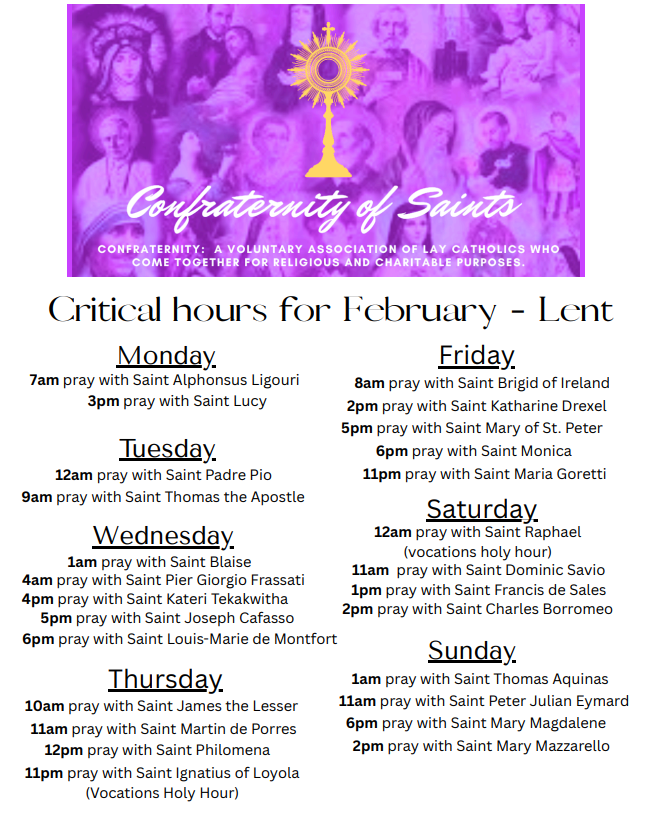 Confraternity of Saints

CONFRATERNITY: A VOLUNTARY ASSOCIATION OF LAY CATHOLICS WHO COME TOGETHER FOR RELIGIOUS AND CHARITABLE PURPOSES.

Critical hours for February - Lent

Monday
7am pray with Saint Alphonsus Ligouri
3pm pray with Saint Lucy

Tuesday
12am pray with Saint Padre Pio
9am pray with Saint Thomas the Apostle

Wednesday
1am pray with Saint Blaise
4am pray with Saint Pier Giorgio Frassati
4pm pray with Saint Kateri Tekakwitha
5pm pray with Saint Joseph Cafasso
6pm pray with Saint Louis-Marie de Montfort

Thursday
10am pray with Saint James the Lesser
11am pray with Saint Martin de Porres
12pm pray with Saint Philomena
11pm pray with Saint Ignatius of Loyola (Vocations Holy Hour)

Friday
8am pray with Saint Brigid of Ireland
2pm pray with Saint Katharine Drexel
5pm pray with Saint Mary of St. Peter
6pm pray with Saint Monica
11pm pray with Saint Maria Goretti

Saturday
12am pray with Saint Raphael (vocations holy hour)
11am pray with Saint Dominic Savio
1pm pray with Saint Francis de Sales
2pm pray with Saint Charles Borromeo

Sunday
1am pray with Saint Thomas Aquinas
11am pray with Saint Peter Julian Eymard
6pm pray with Saint Mary Magdalene
2pm pray with Saint Mary Mazzarello